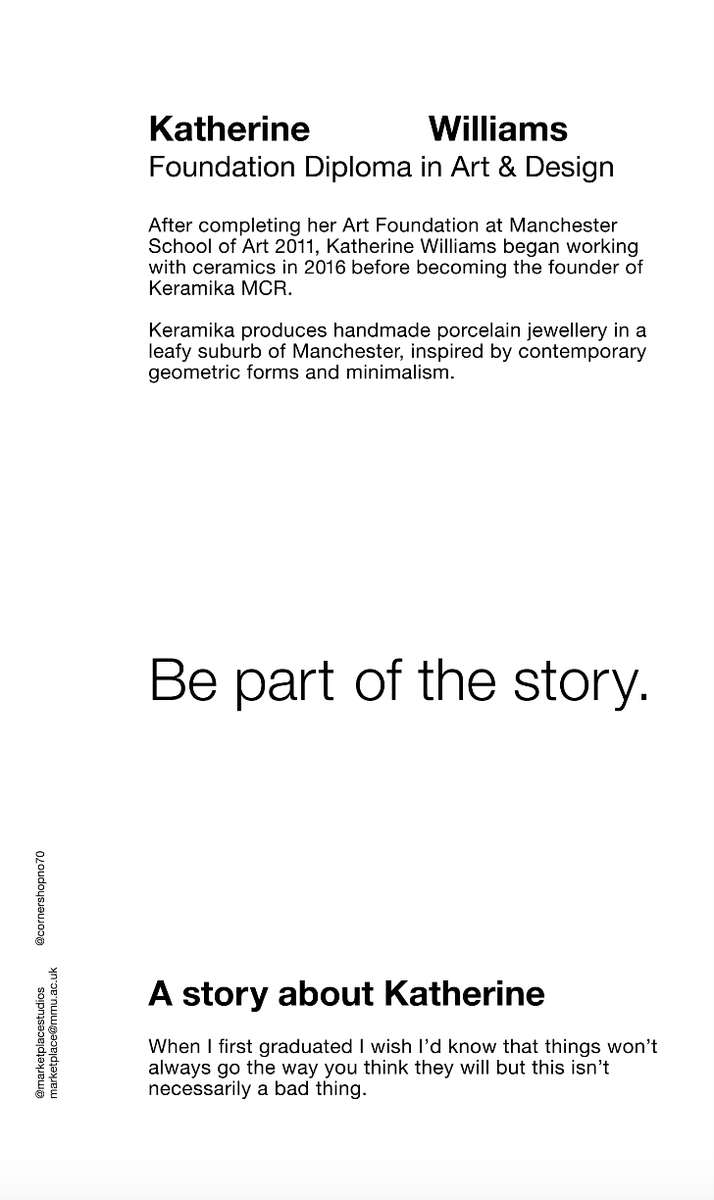 Katherine Williams
Foundation Diploma in Art & Design

After completing her Art Foundation at Manchester School of Art 2011, Katherine Williams began working with ceramics in 2016 before becoming the founder of Keramika MCR.

Keramika produces handmade porcelain jewellery in a leafy suburb of Manchester, inspired by contemporary geometric forms and minimalism.

Be part of the story.

@cornershopno70

@marketplacestudios
marketplace@mmu.ac.uk

A story about Katherine

When I first graduated I wish I'd know that things won't always go the way you think they will but this isn't necessarily a bad thing.